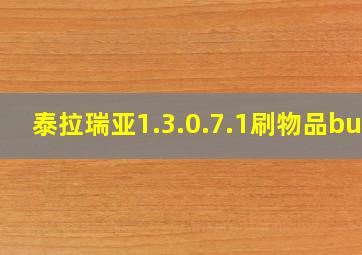 泰拉瑞亚1.3.0.7.1刷物品bu